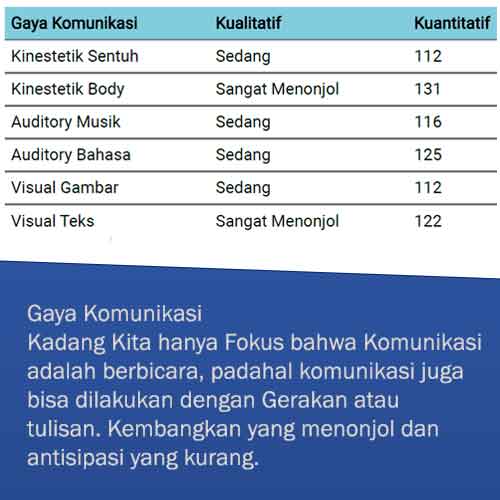 | Gaya Komunikasi | Kualitatif | Kuantitatif |
|---|---|---|
| Kinestetik Sentuh | Sedang | 112 |
| Kinestetik Body | Sangat Menonjol | 131 |
| Auditory Musik | Sedang | 116 |
| Auditory Bahasa | Sedang | 125 |
| Visual Gambar | Sedang | 112 |
| Visual Teks | Sangat Menonjol | 122 |

Gaya Komunikasi
Kadang Kita hanya Fokus bahwa Komunikasi adalah berbicara, padahal komunikasi juga bisa dilakukan dengan Gerakan atau tulisan. Kembangkan yang menonjol dan antisipasi yang kurang.